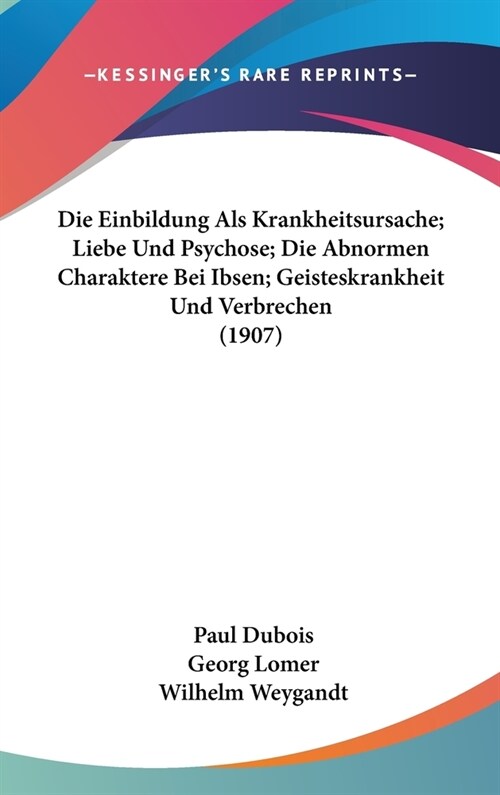 —KESSINGER'S RARE REPRINTS—

Die Einbildung Als Krankheitsursache; Liebe Und Psychose; Die Abnormen Charaktere Bei Ibsen; Geisteskrankheit Und Verbrechen (1907)

Paul Dubois
Georg Lomer
Wilhelm Weygandt